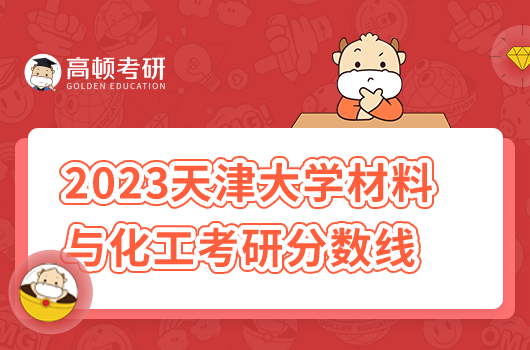 高顿考研
GOLDEN EDUCATION

2023天津大学材料与化工考研分数线